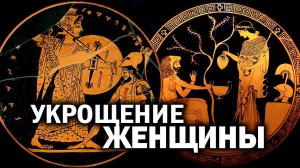 УКРОЩЕНИЕ
ЖЕНЩИНЫ